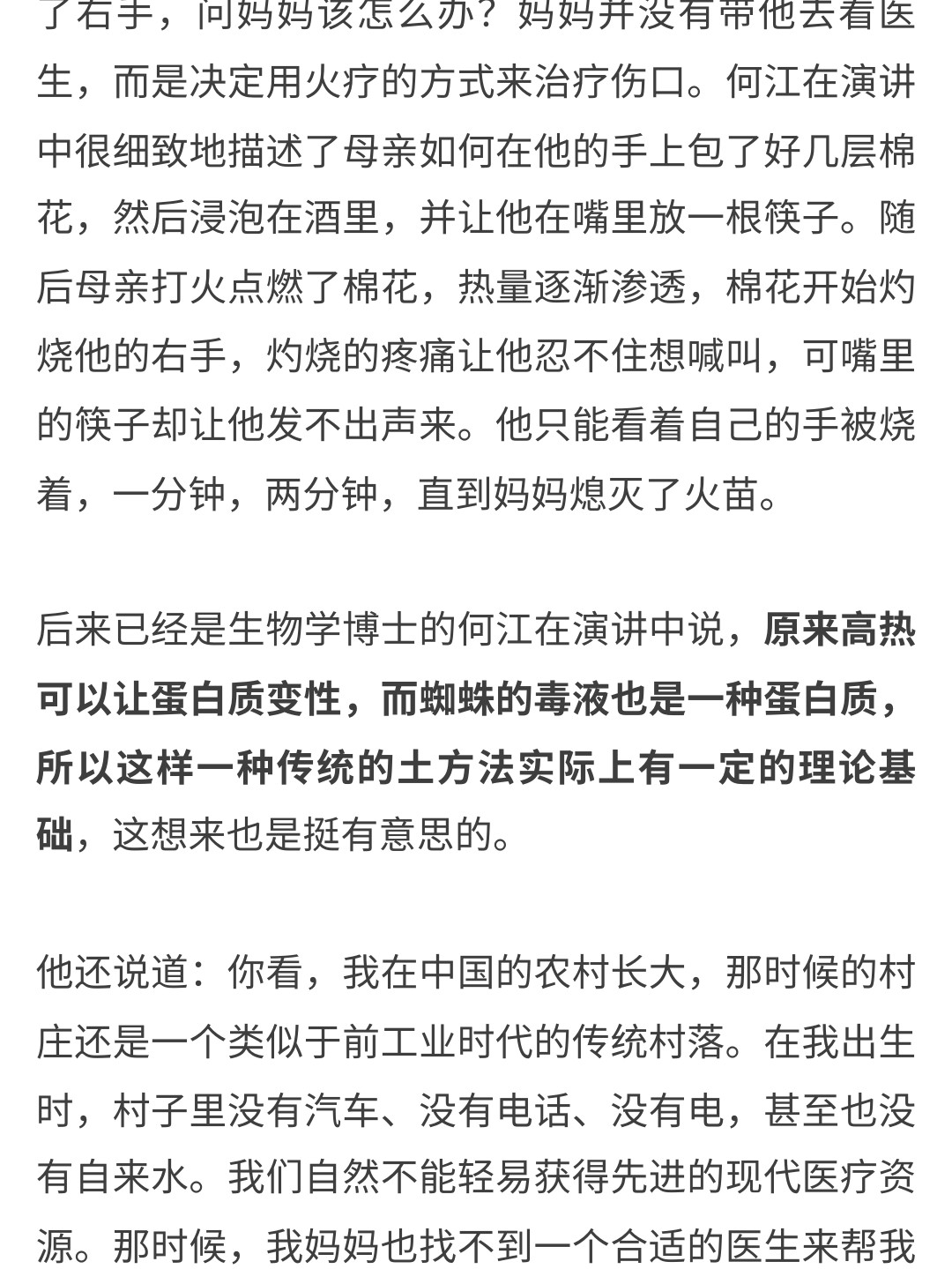 了右手，问妈妈该怎么办？妈妈并没有带他去看医生，而是决定用火疗的方式来治疗伤口。何江在演讲中很细致地描述了母亲如何在他的手上包了好几层棉花，然后浸泡在酒里，并让他在嘴里放一根筷子。随后母亲打火点燃了棉花，热量逐渐渗透，棉花开始灼烧他的右手，灼烧的疼痛让他忍不住想喊叫，可嘴里的筷子却让他发不出声来。他只能看着自己的手被烧着，一分钟，两分钟，直到妈妈熄灭了火苗。

后来已经是生物学博士的何江在演讲中说，原来高热可以让蛋白质变性，而蜘蛛的毒液也是一种蛋白质，所以这样一种传统的土方法实际上有一定的理论基础，这想来也是挺有意思的。

他还说道：你看，我在中国的农村长大，那时候的村庄还是一个类似于前工业时代的传统村落。在我出生时，村子里没有汽车、没有电话、没有电，甚至也没有自来水。我们自然不能轻易获得先进的现代医疗资源。那时候，我妈妈也找不到一个合适的医生来帮我